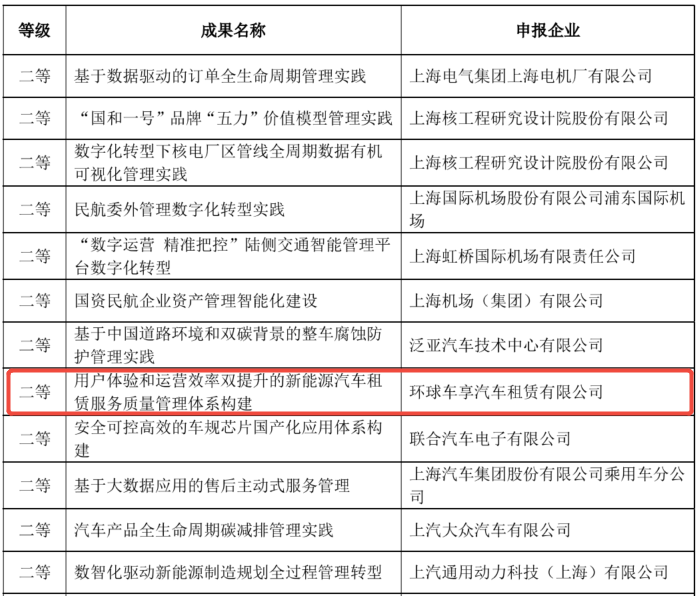 | 等级 | 成果名称 | 申报企业 |
|---|---|---|
| 二等 | 基于数据驱动的订单全生命周期管理实践 | 上海电气集团上海电机厂有限公司 |
| 二等 | “国和一号”品牌“五力”价值模型管理实践 | 上海核工程研究设计院股份有限公司 |
| 二等 | 数字化转型下核电厂区管线全周期数据有机可视化管理实践 | 上海核工程研究设计院股份有限公司 |
| 二等 | 民航委外管理数字化转型实践 | 上海国际机场股份有限公司浦东国际机场 |
| 二等 | “数字运营 精准把控”陆侧交通智能管理平台数字化转型 | 上海虹桥国际机场有限责任公司 |
| 二等 | 国资民航企业资产管理智能化建设 | 上海机场（集团）有限公司 |
| 二等 | 基于中国道路环境和双碳背景的整车腐蚀防护管理实践 | 泛亚汽车技术中心有限公司 |
| 二等 | 用户体验和运营效率双提升的新能源汽车租赁服务质量管理体系构建 | 环球车享汽车租赁有限公司 |
| 二等 | 安全可控高效的车规芯片国产化应用体系构建 | 联合汽车电子有限公司 |
| 二等 | 基于大数据应用的售后主动式服务管理 | 上海汽车集团股份有限公司乘用车分公司 |
| 二等 | 汽车产品全生命周期碳减排管理实践 | 上汽大众汽车有限公司 |
| 二等 | 数智化驱动新能源制造规划全过程管理转型 | 上汽通用动力科技（上海）有限公司 |